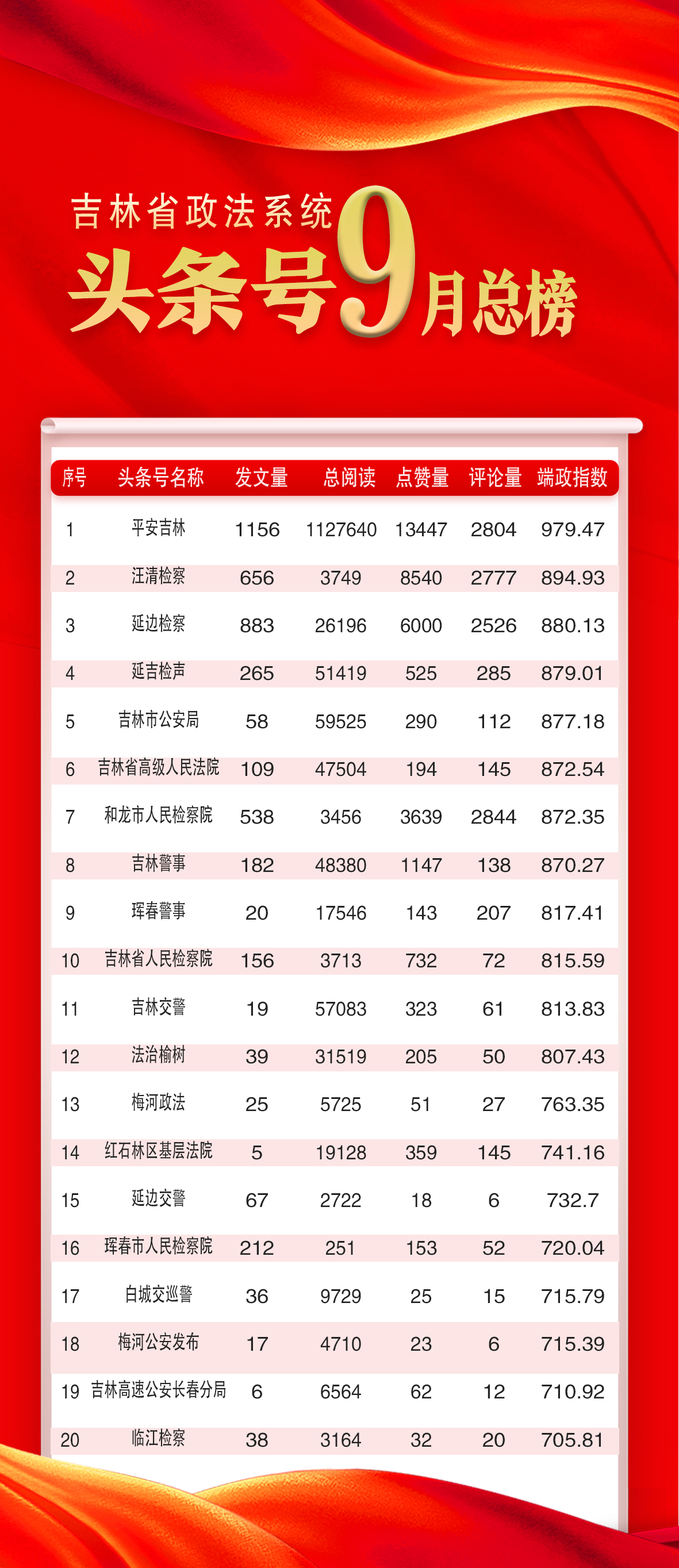 吉林省政法系统
头条号9月总榜

| 序号 | 头条号名称 | 发文量 | 总阅读 | 点赞量 | 评论量 | 端政指数 |
|---|---|---|---|---|---|---|
| 1 | 平安吉林 | 1156 | 1127640 | 13447 | 2804 | 979.47 |
| 2 | 汪清检察 | 656 | 3749 | 8540 | 2777 | 894.93 |
| 3 | 延边检察 | 883 | 26196 | 6000 | 2526 | 880.13 |
| 4 | 延吉检声 | 265 | 51419 | 525 | 285 | 879.01 |
| 5 | 吉林市公安局 | 58 | 59525 | 290 | 112 | 877.18 |
| 6 | 吉林省高级人民法院 | 109 | 47504 | 194 | 145 | 872.54 |
| 7 | 和龙市人民检察院 | 538 | 3456 | 3639 | 2844 | 872.35 |
| 8 | 吉林警事 | 182 | 48380 | 1147 | 138 | 870.27 |
| 9 | 珲春警事 | 20 | 17546 | 143 | 207 | 817.41 |
| 10 | 吉林省人民检察院 | 156 | 3713 | 732 | 72 | 815.59 |
| 11 | 吉林交警 | 19 | 57083 | 323 | 61 | 813.83 |
| 12 | 法治榆树 | 39 | 31519 | 205 | 50 | 807.43 |
| 13 | 梅河政法 | 25 | 5725 | 51 | 27 | 763.35 |
| 14 | 红石林区基层法院 | 5 | 19128 | 359 | 145 | 741.16 |
| 15 | 延边交警 | 67 | 2722 | 18 | 6 | 732.7 |
| 16 | 珲春市人民检察院 | 212 | 251 | 153 | 52 | 720.04 |
| 17 | 白城交巡警 | 36 | 9729 | 25 | 15 | 715.79 |
| 18 | 梅河公安发布 | 17 | 4710 | 23 | 6 | 715.39 |
| 19 | 吉林高速公安长春分局 | 6 | 6564 | 62 | 12 | 710.92 |
| 20 | 临江检察 | 38 | 3164 | 32 | 20 | 705.81 |